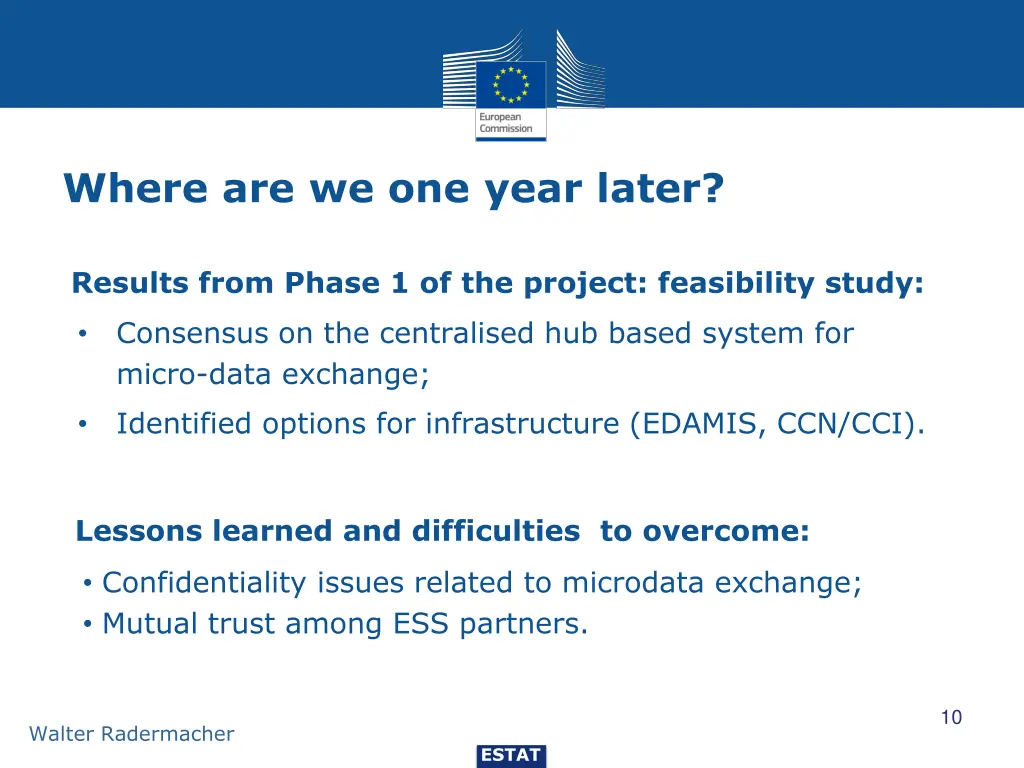 European Commission

Where are we one year later?

Results from Phase 1 of the project: feasibility study:

• Consensus on the centralised hub based system for micro-data exchange;

• Identified options for infrastructure (EDAMIS, CCN/CCI).

Lessons learned and difficulties to overcome:

• Confidentiality issues related to microdata exchange;
• Mutual trust among ESS partners.

10

Walter Radermacher

ESTAT